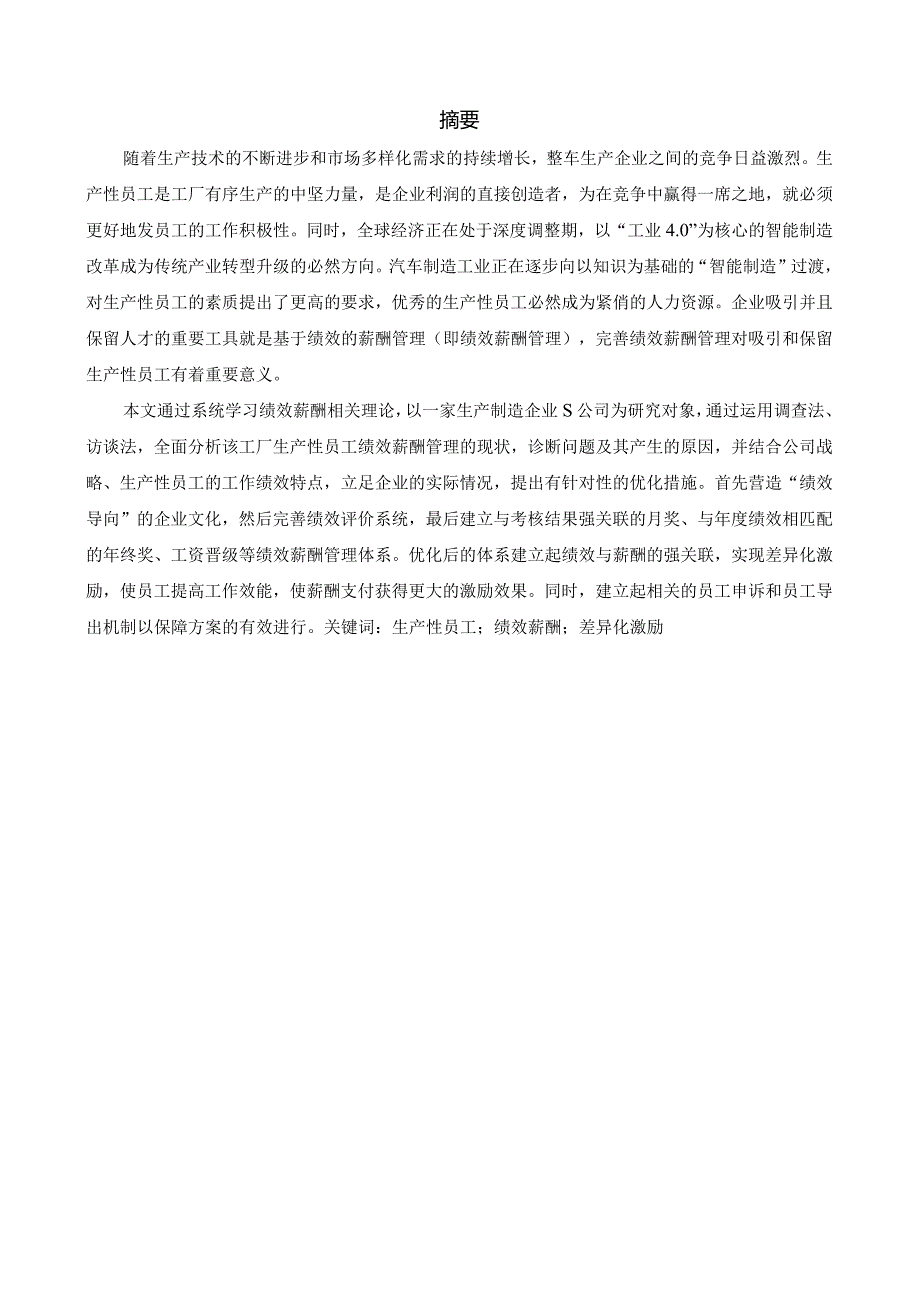 摘要

随着生产技术的不断进步和市场多样化需求的持续增长，整车生产企业之间的竞争日益激烈。生产性员工是工厂有序生产的中坚力量，是企业利润的直接创造者，为在竞争中赢得一席之地，就必须更好地发员工的工作积极性。同时，全球经济正在处于深度调整期，以“工业4.0”为核心的智能制造改革成为传统产业转型升级的必然方向。汽车制造工业正在逐步向以知识为基础的“智能制造”过渡，对生产性员工的素质提出了更高的要求，优秀的生产性员工必然成为紧俏的人力资源。企业吸引并且保留人才的重要工具就是基于绩效的薪酬管理（即绩效薪酬管理），完善绩效薪酬管理对吸引和保留生产性员工有着重要意义。

本文通过系统学习绩效薪酬相关理论，以一家生产制造企业S公司为研究对象，通过运用调查法、访谈法，全面分析该工厂生产性员工绩效薪酬管理的现状，诊断问题及其产生的原因，并结合公司战略、生产性员工的工作绩效特点，立足企业的实际情况，提出有针对性的优化措施。首先营造“绩效导向”的企业文化，然后完善绩效评价系统，最后建立与考核结果强关联的月奖、与年度绩效相匹配的年终奖、工资晋级等绩效薪酬管理体系。优化后的体系建立起绩效与薪酬的强关联，实现差异化激励，使员工提高工作效能，使薪酬支付获得更大的激励效果。同时，建立起相关的员工申诉和员工导出机制以保障方案的有效进行。关键词：生产性员工；绩效薪酬；差异化激励